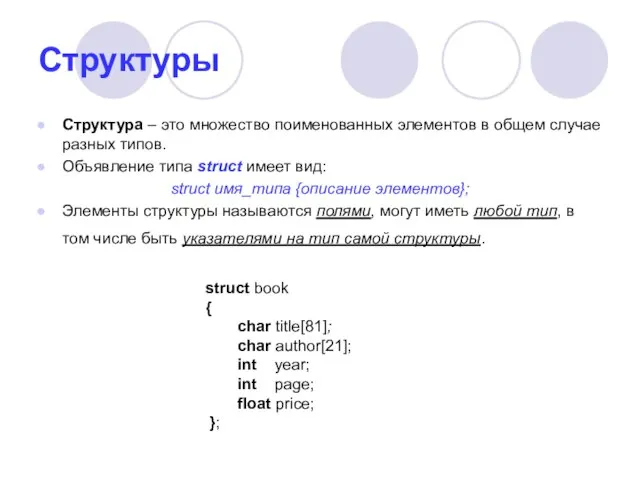 Структуры

Структура – это множество поименованных элементов в общем случае разных типов.

Объявление типа struct имеет вид:

struct имя_типа {описание элементов};

Элементы структуры называются полями, могут иметь любой тип, в том числе быть указателями на тип самой структуры.

struct book
{
char title[81];
char author[21];
int year;
int page;
float price;
};